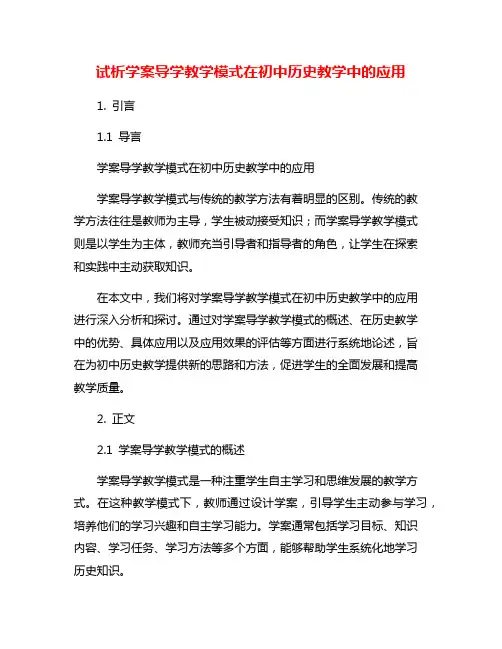 试析学案导学教学模式在初中历史教学中的应用

1. 引言

1.1 导言

学案导学教学模式在初中历史教学中的应用

学案导学教学模式与传统的教学方法有着明显的区别。传统的教学方法往往是教师为主导，学生被动接受知识；而学案导学教学模式则是以学生为主体，教师充当引导者和指导者的角色，让学生在探索和实践中主动获取知识。

在本文中，我们将对学案导学教学模式在初中历史教学中的应用进行深入分析和探讨。通过对学案导学教学模式的概述、在历史教学中的优势、具体应用以及应用效果的评估等方面进行系统地论述，旨在为初中历史教学提供新的思路和方法，促进学生的全面发展和提高教学质量。

2. 正文

2.1 学案导学教学模式的概述

学案导学教学模式是一种注重学生自主学习和思维发展的教学方式。在这种教学模式下，教师通过设计学案，引导学生主动参与学习，培养他们的学习兴趣和自主学习能力。学案通常包括学习目标、知识内容、学习任务、学习方法等多个方面，能够帮助学生系统化地学习历史知识。